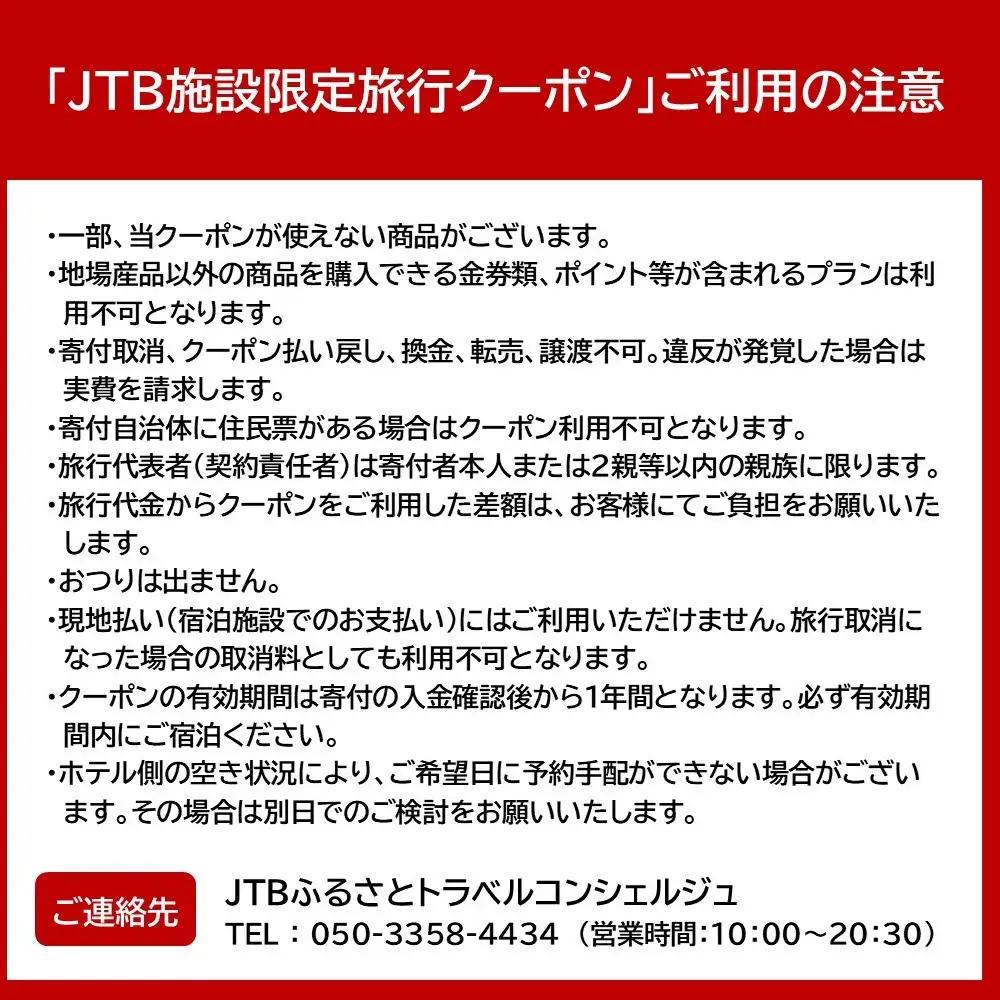 「JTB施設限定旅行クーポン」ご利用の注意

・一部、当クーポンが使えない商品がございます。
・地場産品以外の商品を購入できる金券類、ポイント等が含まれるプランは利用不可となります。
・寄付取消、クーポン払い戻し、換金、転売、譲渡不可。違反が発覚した場合は実費を請求します。
・寄付自治体に住民票がある場合はクーポン利用不可となります。
・旅行代表者（契約責任者）は寄付者本人または2親等以内の親族に限ります。
・旅行代金からクーポンをご利用した差額は、お客様にてご負担をお願いいたします。
・おつりは出ません。
・現地払い（宿泊施設でのお支払い）にはご利用いただけません。旅行取消になった場合の取消料としても利用不可となります。
・クーポンの有効期間は寄付の入金確認後から1年間となります。必ず有効期間内にご宿泊ください。
・ホテル側の空き状況により、ご希望日に予約手配ができない場合がございます。その場合は別日でのご検討をお願いいたします。

ご連絡先
JTBふるさとトラベルコンシェルジュ
TEL：050-3358-4434（営業時間:10:00～20:30）